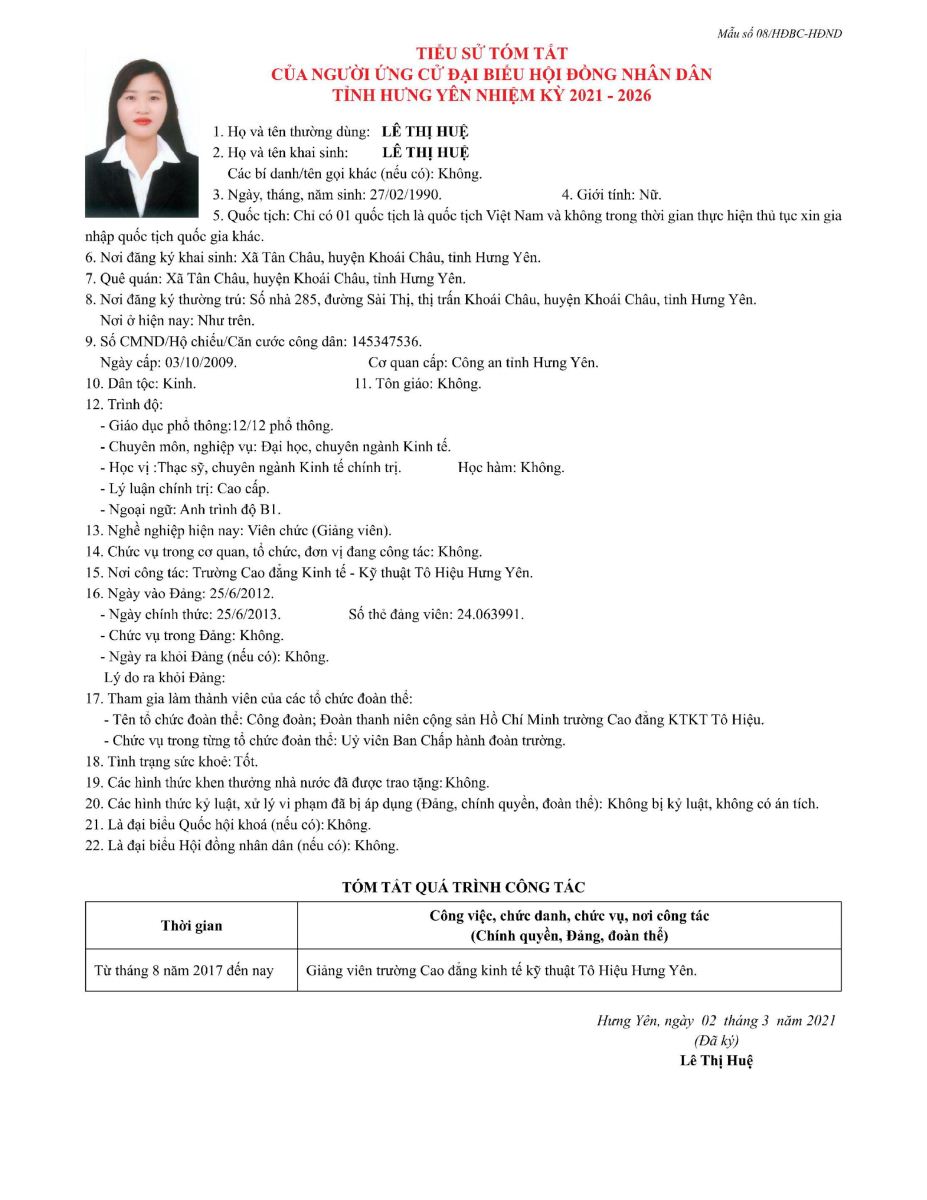 Mẫu số 08/HĐBC-HĐND

TIỂU SỬ TÓM TẮT
CỦA NGƯỜI ỨNG CỬ ĐẠI BIỂU HỘI ĐỒNG NHÂN DÂN
TỈNH HƯNG YÊN NHIỆM KỲ 2021 - 2026

1. Họ và tên thường dùng: LÊ THỊ HUỆ
2. Họ và tên khai sinh: LÊ THỊ HUỆ
Các bí danh/tên gọi khác (nếu có): Không.
3. Ngày, tháng, năm sinh: 27/02/1990. 4. Giới tính: Nữ.
5. Quốc tịch: Chỉ có 01 quốc tịch là quốc tịch Việt Nam và không trong thời gian thực hiện thủ tục xin gia nhập quốc tịch quốc gia khác.
6. Nơi đăng ký khai sinh: Xã Tân Châu, huyện Khoái Châu, tỉnh Hưng Yên.
7. Quê quán: Xã Tân Châu, huyện Khoái Châu, tỉnh Hưng Yên.
8. Nơi đăng ký thường trú: Số nhà 285, đường Sài Thị, thị trấn Khoái Châu, huyện Khoái Châu, tỉnh Hưng Yên.
Nơi ở hiện nay: Như trên.
9. Số CMND/Hộ chiếu/Căn cước công dân: 145347536.
Ngày cấp: 03/10/2009. Cơ quan cấp: Công an tỉnh Hưng Yên.
10. Dân tộc: Kinh. 11. Tôn giáo: Không.
12. Trình độ:
- Giáo dục phổ thông:12/12 phổ thông.
- Chuyên môn, nghiệp vụ: Đại học, chuyên ngành Kinh tế.
- Học vị :Thạc sỹ, chuyên ngành Kinh tế chính trị. Học hàm: Không.
- Lý luận chính trị: Cao cấp.
- Ngoại ngữ: Anh trình độ B1.
13. Nghề nghiệp hiện nay: Viên chức (Giảng viên).
14. Chức vụ trong cơ quan, tổ chức, đơn vị đang công tác: Không.
15. Nơi công tác: Trường Cao đẳng Kinh tế - Kỹ thuật Tô Hiệu Hưng Yên.
16. Ngày vào Đảng: 25/6/2012.
- Ngày chính thức: 25/6/2013. Số thẻ đảng viên: 24.063991.
- Chức vụ trong Đảng: Không.
- Ngày ra khỏi Đảng (nếu có): Không.
Lý do ra khỏi Đảng:
17. Tham gia làm thành viên của các tổ chức đoàn thể:
- Tên tổ chức đoàn thể: Công đoàn; Đoàn thanh niên cộng sản Hồ Chí Minh trường Cao đẳng KTKT Tô Hiệu.
- Chức vụ trong từng tổ chức đoàn thể: Uỷ viên Ban Chấp hành đoàn trường.
18. Tình trạng sức khoẻ: Tốt.
19. Các hình thức khen thưởng nhà nước đã được trao tặng: Không.
20. Các hình thức kỷ luật, xử lý vi phạm đã bị áp dụng (Đảng, chính quyền, đoàn thể): Không bị kỷ luật, không có án tích.
21. Là đại biểu Quốc hội khoá (nếu có): Không.
22. Là đại biểu Hội đồng nhân dân (nếu có): Không.

TÓM TẮT QUÁ TRÌNH CÔNG TÁC

| Thời gian | Công việc, chức danh, chức vụ, nơi công tác (Chính quyền, Đảng, đoàn thể) |
|---|---|
| Từ tháng 8 năm 2017 đến nay | Giảng viên trường Cao đẳng kinh tế kỹ thuật Tô Hiệu Hưng Yên. |

Hưng Yên, ngày 02 tháng 3 năm 2021
(Đã ký)
Lê Thị Huệ